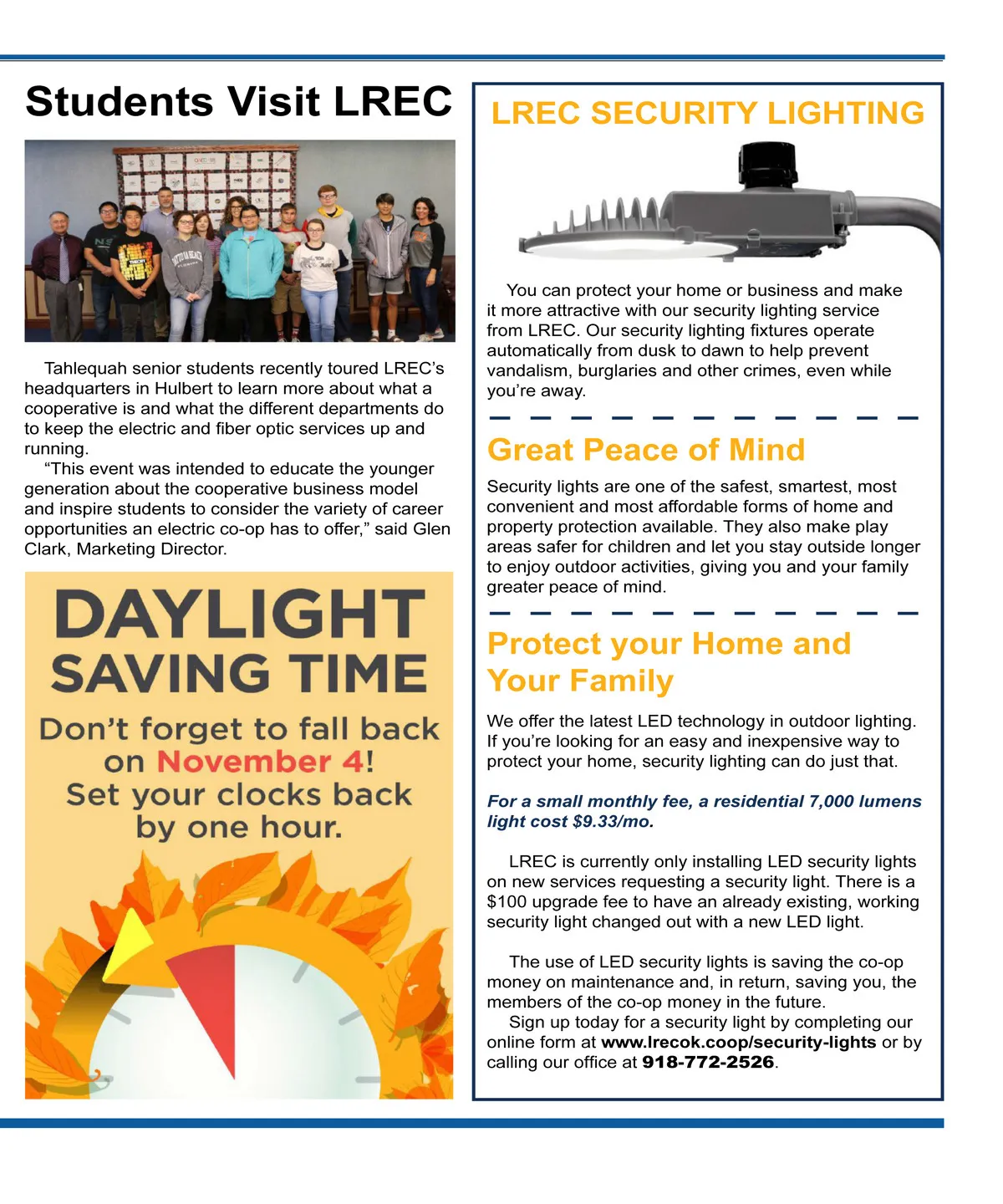 Students Visit LREC

Tahlequah senior students recently toured LREC's headquarters in Hulbert to learn more about what a cooperative is and what the different departments do to keep the electric and fiber optic services up and running.

"This event was intended to educate the younger generation about the cooperative business model and inspire students to consider the variety of career opportunities an electric co-op has to offer," said Glen Clark, Marketing Director.

DAYLIGHT SAVING TIME

Don't forget to fall back on November 4! Set your clocks back by one hour.

LREC SECURITY LIGHTING

You can protect your home or business and make it more attractive with our security lighting service from LREC. Our security lighting fixtures operate automatically from dusk to dawn to help prevent vandalism, burglaries and other crimes, even while you're away.

Great Peace of Mind

Security lights are one of the safest, smartest, most convenient and most affordable forms of home and property protection available. They also make play areas safer for children and let you stay outside longer to enjoy outdoor activities, giving you and your family greater peace of mind.

Protect your Home and Your Family

We offer the latest LED technology in outdoor lighting. If you're looking for an easy and inexpensive way to protect your home, security lighting can do just that.

For a small monthly fee, a residential 7,000 lumens light cost $9.33/mo.

LREC is currently only installing LED security lights on new services requesting a security light. There is a $100 upgrade fee to have an already existing, working security light changed out with a new LED light.

The use of LED security lights is saving the co-op money on maintenance and, in return, saving you, the members of the co-op money in the future.

Sign up today for a security light by completing our online form at www.lrecok.coop/security-lights or by calling our office at 918-772-2526.